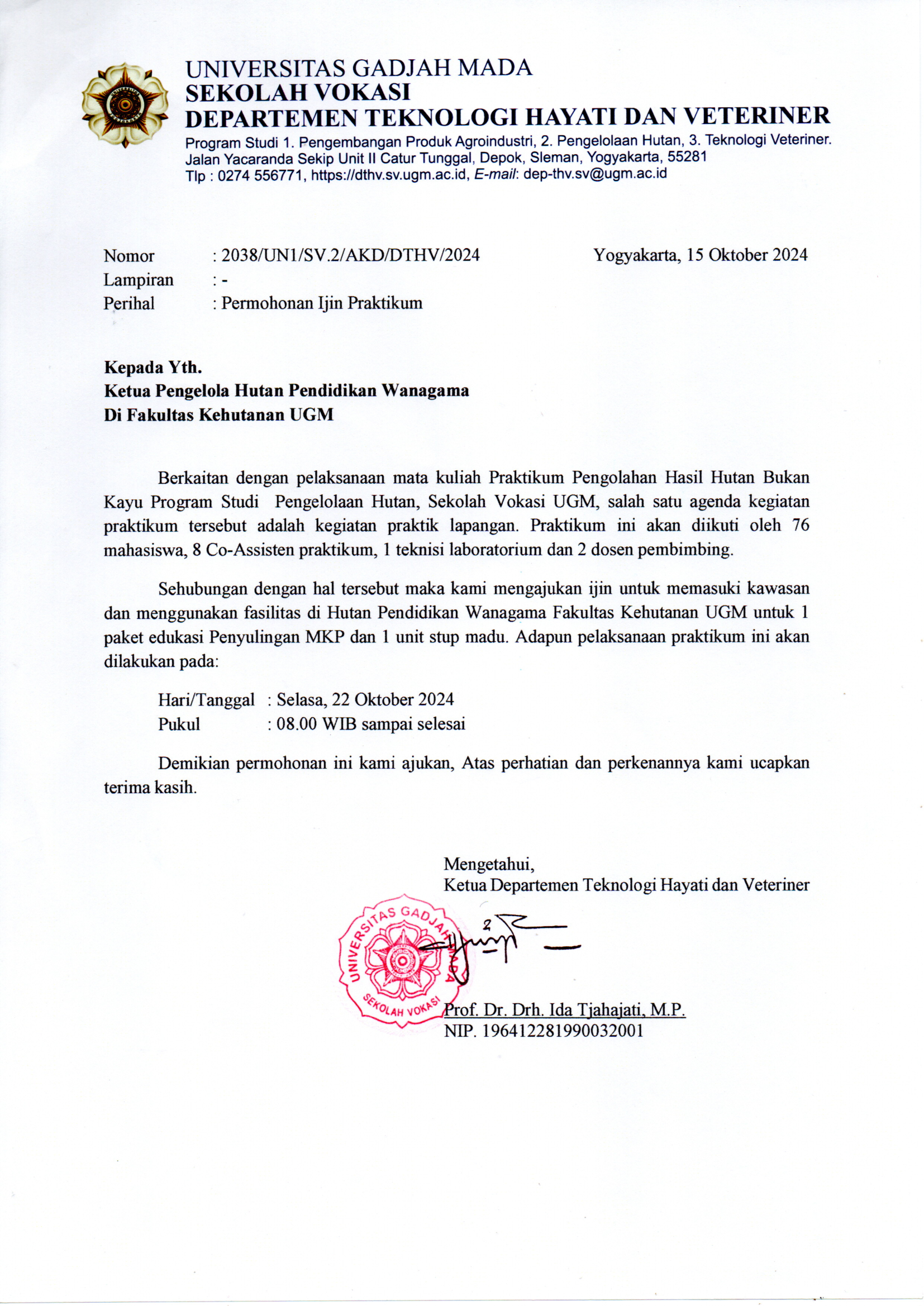 UNIVERSITAS GADJAH MADA
SEKOLAH VOKASI
DEPARTEMEN TEKNOLOGI HAYATI DAN VETERINER
Program Studi 1. Pengembangan Produk Agroindustri, 2. Pengelolaan Hutan, 3. Teknologi Veteriner.
Jalan Yacaranda Sekip Unit II Catur Tunggal, Depok, Sleman, Yogyakarta, 55281
Tlp : 0274 556771, https://dthv.sv.ugm.ac.id, E-mail: dep-thv.sv@ugm.ac.id

Nomor : 2038/UN1/SV.2/AKD/DTHV/2024 Yogyakarta, 15 Oktober 2024
Lampiran : -
Perihal : Permohonan Ijin Praktikum

Kepada Yth.
Ketua Pengelola Hutan Pendidikan Wanagama
Di Fakultas Kehutanan UGM

Berkaitan dengan pelaksanaan mata kuliah Praktikum Pengolahan Hasil Hutan Bukan Kayu Program Studi Pengelolaan Hutan, Sekolah Vokasi UGM, salah satu agenda kegiatan praktikum tersebut adalah kegiatan praktik lapangan. Praktikum ini akan diikuti oleh 76 mahasiswa, 8 Co-Assisten praktikum, 1 teknisi laboratorium dan 2 dosen pembimbing.

Sehubungan dengan hal tersebut maka kami mengajukan ijin untuk memasuki kawasan dan menggunakan fasilitas di Hutan Pendidikan Wanagama Fakultas Kehutanan UGM untuk 1 paket edukasi Penyulingan MKP dan 1 unit stup madu. Adapun pelaksanaan praktikum ini akan dilakukan pada:

Hari/Tanggal : Selasa, 22 Oktober 2024
Pukul : 08.00 WIB sampai selesai

Demikian permohonan ini kami ajukan, Atas perhatian dan perkenannya kami ucapkan terima kasih.

Mengetahui,
Ketua Departemen Teknologi Hayati dan Veteriner

UNIVERSITAS GADJAH MADA
SEKOLAH VOKASI

Prof. Dr. Drh. Ida Tjahajati, M.P.
NIP. 196412281990032001